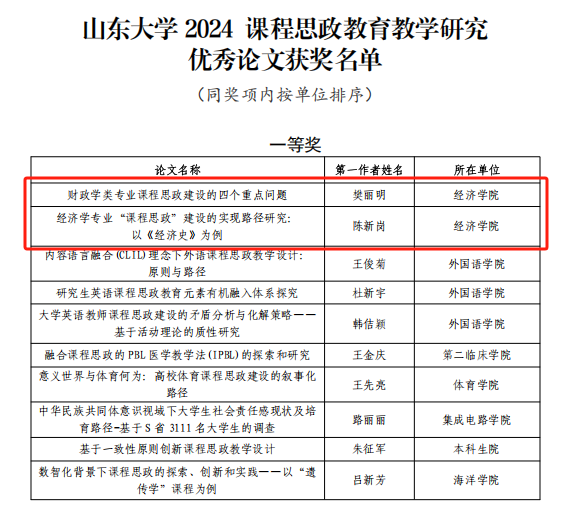 山东大学 2024 课程思政教育教学研究优秀论文获奖名单

（同奖项内按单位排序）

一等奖

| 论文名称 | 第一作者姓名 | 所在单位 |
|---|---|---|
| 财政学类专业课程思政建设的四个重点问题 | 樊丽明 | 经济学院 |
| 经济学专业“课程思政”建设的实现路径研究：以《经济史》为例 | 陈新岗 | 经济学院 |
| 内容语言融合（CLIL）理念下外语课程思政教学设计：原则与路径 | 王俊菊 | 外国语学院 |
| 研究生英语课程思政教育元素有机融入体系探究 | 杜新宇 | 外国语学院 |
| 大学英语教师课程思政建设的矛盾分析与化解策略——基于活动理论的质性研究 | 韩佶颖 | 外国语学院 |
| 融合课程思政的 PBL 医学教学法（IPBL）的探索和研究 | 王金庆 | 第二临床学院 |
| 意义世界与体育何为：高校体育课程思政建设的叙事化路径 | 王先亮 | 体育学院 |
| 中华民族共同体意识视域下大学生社会责任感现状及培育路径-基于 S 省 3111 名大学生的调查 | 路丽丽 | 集成电路学院 |
| 基于一致性原则创新课程思政教学设计 | 朱征军 | 本科生院 |
| 数智化背景下课程思政的探索、创新和实践——以“遗传学”课程为例 | 吕新芳 | 海洋学院 |